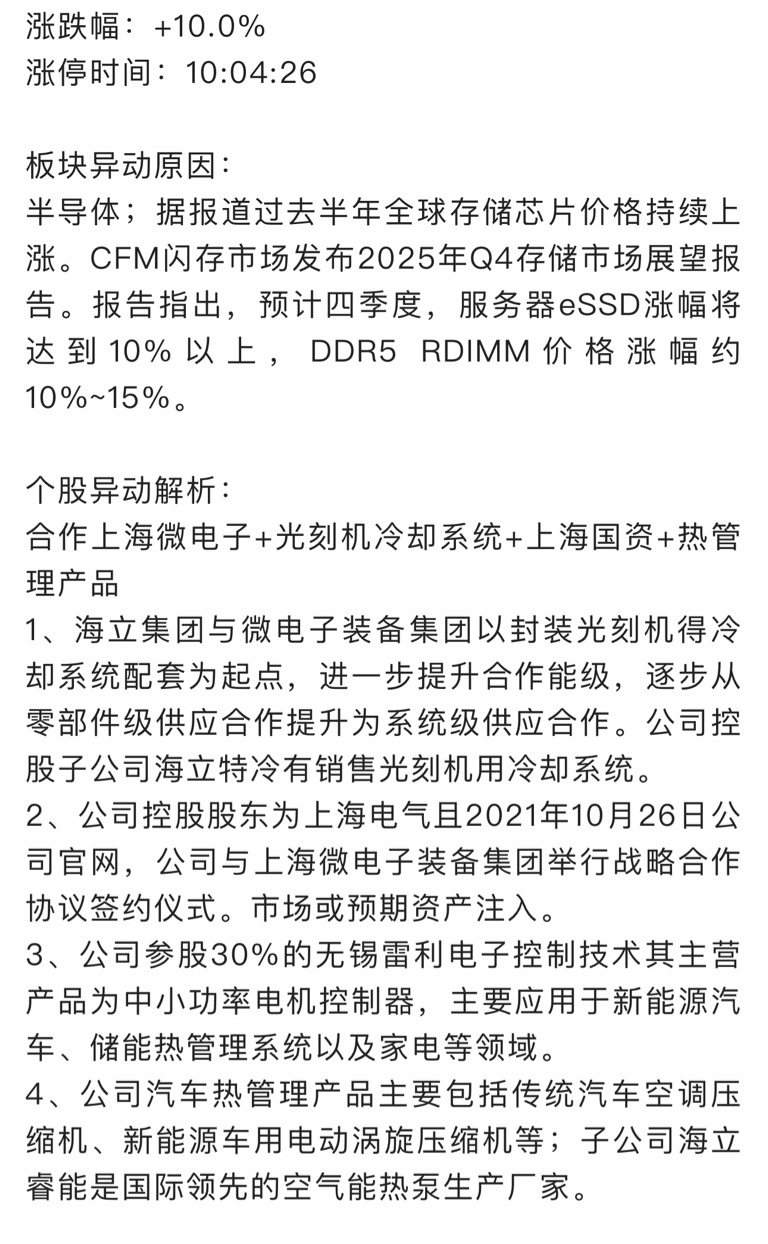 涨跌幅：+10.0%
涨停时间：10:04:26

板块异动原因：
半导体；据报道过去半年全球存储芯片价格持续上涨。CFM闪存市场发布2025年Q4存储市场展望报告。报告指出，预计四季度，服务器eSSD涨幅将达到10%以上，DDR5 RDIMM价格涨幅约10%~15%。

个股异动解析：
合作上海微电子+光刻机冷却系统+上海国资+热管理产品
1、海立集团与微电子装备集团以封装光刻机得冷却系统配套为起点，进一步提升合作能级，逐步从零部件级供应合作提升为系统级供应合作。公司控股子公司海立特冷有销售光刻机用冷却系统。
2、公司控股股东为上海电气且2021年10月26日公司官网，公司与上海微电子装备集团举行战略合作协议签约仪式。市场或预期资产注入。
3、公司参股30%的无锡雷利电子控制技术其主营产品为中小功率电机控制器，主要应用于新能源汽车、储能热管理系统以及家电等领域。
4、公司汽车热管理产品主要包括传统汽车空调压缩机、新能源车用电动涡旋压缩机等；子公司海立睿能是国际领先的空气能热泵生产厂家。